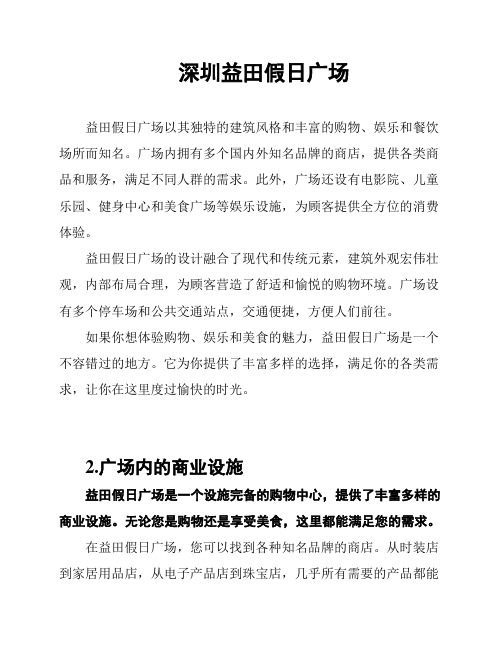 深圳益田假日广场

益田假日广场以其独特的建筑风格和丰富的购物、娱乐和餐饮场所而知名。广场内拥有多个国内外知名品牌的商店，提供各类商品和服务，满足不同人群的需求。此外，广场还设有电影院、儿童乐园、健身中心和美食广场等娱乐设施，为顾客提供全方位的消费体验。

益田假日广场的设计融合了现代和传统元素，建筑外观宏伟壮观，内部布局合理，为顾客营造了舒适和愉悦的购物环境。广场设有多个停车场和公共交通站点，交通便捷，方便人们前往。

如果你想体验购物、娱乐和美食的魅力，益田假日广场是一个不容错过的地方。它为你提供了丰富多样的选择，满足你的各类需求，让你在这里度过愉快的时光。

2.广场内的商业设施

益田假日广场是一个设施完备的购物中心，提供了丰富多样的商业设施。无论您是购物还是享受美食，这里都能满足您的需求。

在益田假日广场，您可以找到各种知名品牌的商店。从时装店到家居用品店，从电子产品店到珠宝店，几乎所有需要的产品都能